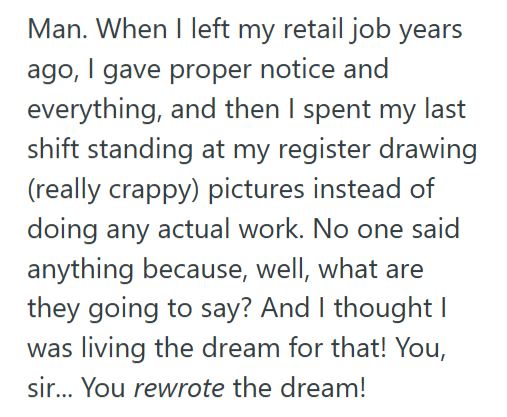 Man. When I left my retail job years ago, I gave proper notice and everything, and then I spent my last shift standing at my register drawing (really crappy) pictures instead of doing any actual work. No one said anything because, well, what are they going to say? And I thought I was living the dream for that! You, sir... You rewrote the dream!